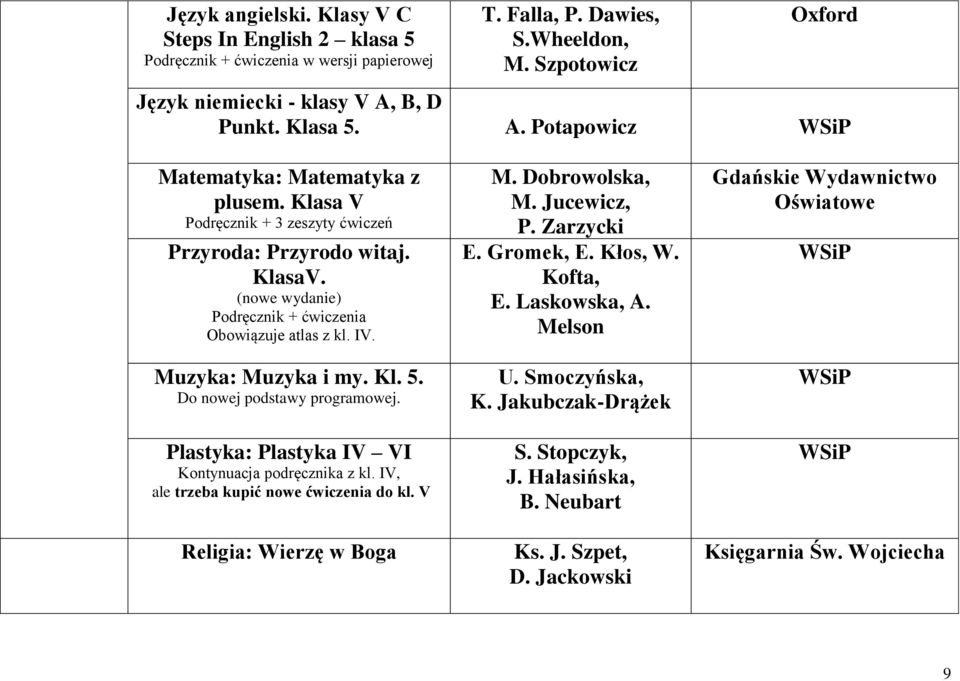 | | | | |
|---|---|---|---|
| | Język angielski. Klasy V C Steps In English 2 – klasa 5 Podręcznik + ćwiczenia w wersji papierowej | T. Falla, P. Dawies, S.Wheeldon, M. Szpotowicz | Oxford |
| | Język niemiecki - klasy V A, B, D Punkt. Klasa 5. | A. Potapowicz | WSiP |
| | Matematyka: Matematyka z plusem. Klasa V Podręcznik + 3 zeszyty ćwiczeń | M. Dobrowolska, M. Jucewicz, P. Zarzycki | Gdańskie Wydawnictwo Oświatowe |
| | Przyroda: Przyrodo witaj. KlasaV. (nowe wydanie) Podręcznik + ćwiczenia Obowiązuje atlas z kl. IV. | E. Gromek, E. Kłos, W. Kofta, E. Laskowska, A. Melson | WSiP |
| | Muzyka: Muzyka i my. Kl. 5. Do nowej podstawy programowej. | U. Smoczyńska, K. Jakubczak-Drążek | WSiP |
| | Plastyka: Plastyka IV – VI Kontynuacja podręcznika z kl. IV, ale trzeba kupić nowe ćwiczenia do kl. V | S. Stopczyk, J. Hałasińska, B. Neubart | WSiP |
| | Religia: Wierzę w Boga | Ks. J. Szpet, D. Jackowski | Księgarnia Św. Wojciecha |

9